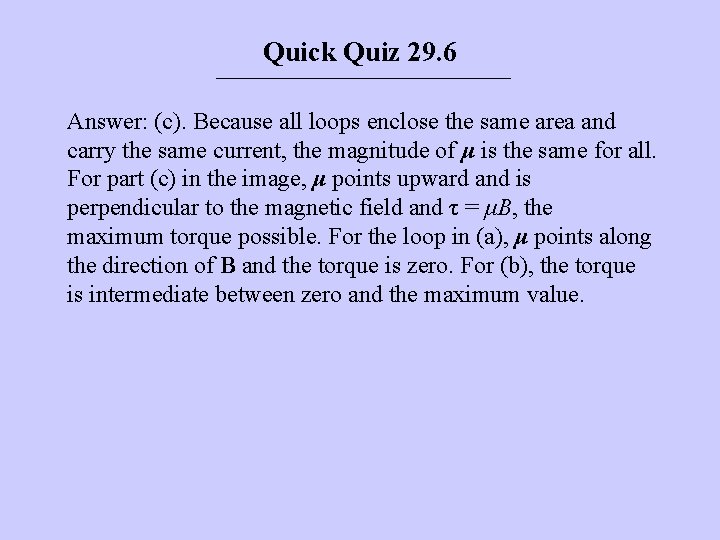 Quick Quiz 29.6

Answer: (c). Because all loops enclose the same area and carry the same current, the magnitude of $\boldsymbol{\mu}$ is the same for all. For part (c) in the image, $\boldsymbol{\mu}$ points upward and is perpendicular to the magnetic field and $\tau = \mu B$, the maximum torque possible. For the loop in (a), $\boldsymbol{\mu}$ points along the direction of $\mathbf{B}$ and the torque is zero. For (b), the torque is intermediate between zero and the maximum value.